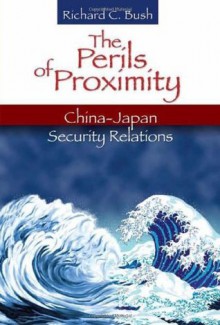 Richard C. Bush

The Perils of Proximity

China-Japan Security Relations